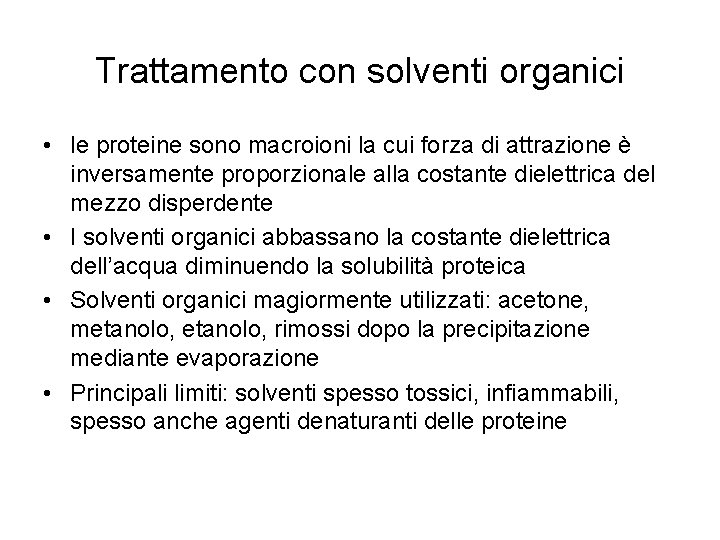 Trattamento con solventi organici

• le proteine sono macroioni la cui forza di attrazione è inversamente proporzionale alla costante dielettrica del mezzo disperdente
• I solventi organici abbassano la costante dielettrica dell'acqua diminuendo la solubilità proteica
• Solventi organici magiormente utilizzati: acetone, metanolo, etanolo, rimossi dopo la precipitazione mediante evaporazione
• Principali limiti: solventi spesso tossici, infiammabili, spesso anche agenti denaturanti delle proteine